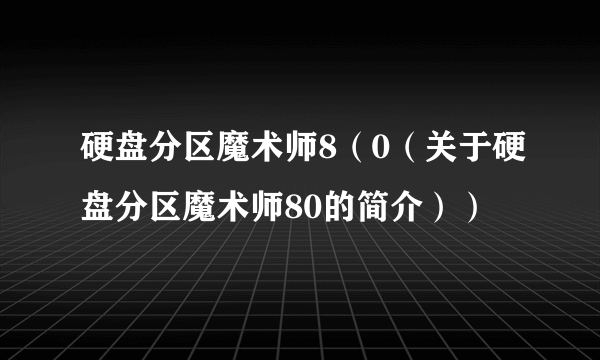 硬盘分区魔术师8（0（关于硬盘分区魔术师80的简介））